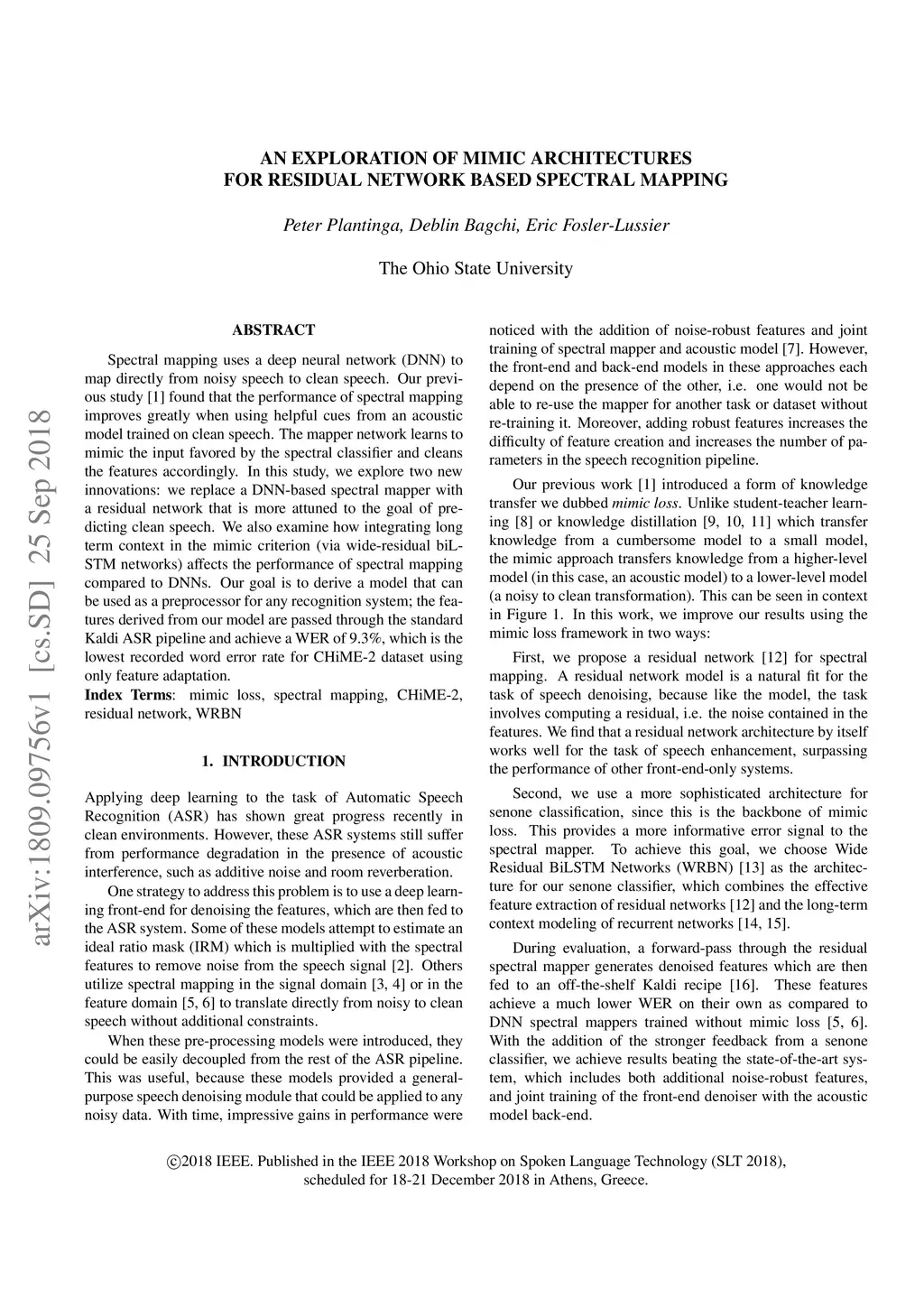 arXiv:1809.09756v1 [cs.SD] 25 Sep 2018

AN EXPLORATION OF MIMIC ARCHITECTURES FOR RESIDUAL NETWORK BASED SPECTRAL MAPPING

Peter Plantinga, Deblin Bagchi, Eric Fosler-Lussier

The Ohio State University

ABSTRACT

Spectral mapping uses a deep neural network (DNN) to map directly from noisy speech to clean speech. Our previous study [1] found that the performance of spectral mapping improves greatly when using helpful cues from an acoustic model trained on clean speech. The mapper network learns to mimic the input favored by the spectral classifier and cleans the features accordingly. In this study, we explore two new innovations: we replace a DNN-based spectral mapper with a residual network that is more attuned to the goal of predicting clean speech. We also examine how integrating long term context in the mimic criterion (via wide-residual biLSTM networks) affects the performance of spectral mapping compared to DNNs. Our goal is to derive a model that can be used as a preprocessor for any recognition system; the features derived from our model are passed through the standard Kaldi ASR pipeline and achieve a WER of 9.3%, which is the lowest recorded word error rate for CHiME-2 dataset using only feature adaptation.

Index Terms: mimic loss, spectral mapping, CHiME-2, residual network, WRBN

1. INTRODUCTION

Applying deep learning to the task of Automatic Speech Recognition (ASR) has shown great progress recently in clean environments. However, these ASR systems still suffer from performance degradation in the presence of acoustic interference, such as additive noise and room reverberation.

One strategy to address this problem is to use a deep learning front-end for denoising the features, which are then fed to the ASR system. Some of these models attempt to estimate an ideal ratio mask (IRM) which is multiplied with the spectral features to remove noise from the speech signal [2]. Others utilize spectral mapping in the signal domain [3, 4] or in the feature domain [5, 6] to translate directly from noisy to clean speech without additional constraints.

When these pre-processing models were introduced, they could be easily decoupled from the rest of the ASR pipeline. This was useful, because these models provided a general-purpose speech denoising module that could be applied to any noisy data. With time, impressive gains in performance were noticed with the addition of noise-robust features and joint training of spectral mapper and acoustic model [7]. However, the front-end and back-end models in these approaches each depend on the presence of the other, i.e. one would not be able to re-use the mapper for another task or dataset without re-training it. Moreover, adding robust features increases the difficulty of feature creation and increases the number of parameters in the speech recognition pipeline.

Our previous work [1] introduced a form of knowledge transfer we dubbed mimic loss. Unlike student-teacher learning [8] or knowledge distillation [9, 10, 11] which transfer knowledge from a cumbersome model to a small model, the mimic approach transfers knowledge from a higher-level model (in this case, an acoustic model) to a lower-level model (a noisy to clean transformation). This can be seen in context in Figure 1. In this work, we improve our results using the mimic loss framework in two ways:

First, we propose a residual network [12] for spectral mapping. A residual network model is a natural fit for the task of speech denoising, because like the model, the task involves computing a residual, i.e. the noise contained in the features. We find that a residual network architecture by itself works well for the task of speech enhancement, surpassing the performance of other front-end-only systems.

Second, we use a more sophisticated architecture for senone classification, since this is the backbone of mimic loss. This provides a more informative error signal to the spectral mapper. To achieve this goal, we choose Wide Residual BiLSTM Networks (WRBN) [13] as the architecture for our senone classifier, which combines the effective feature extraction of residual networks [12] and the long-term context modeling of recurrent networks [14, 15].

During evaluation, a forward-pass through the residual spectral mapper generates denoised features which are then fed to an off-the-shelf Kaldi recipe [16]. These features achieve a much lower WER on their own as compared to DNN spectral mappers trained without mimic loss [5, 6]. With the addition of the stronger feedback from a senone classifier, we achieve results beating the state-of-the-art system, which includes both additional noise-robust features, and joint training of the front-end denoiser with the acoustic model back-end.

©2018 IEEE. Published in the IEEE 2018 Workshop on Spoken Language Technology (SLT 2018), scheduled for 18-21 December 2018 in Athens, Greece.